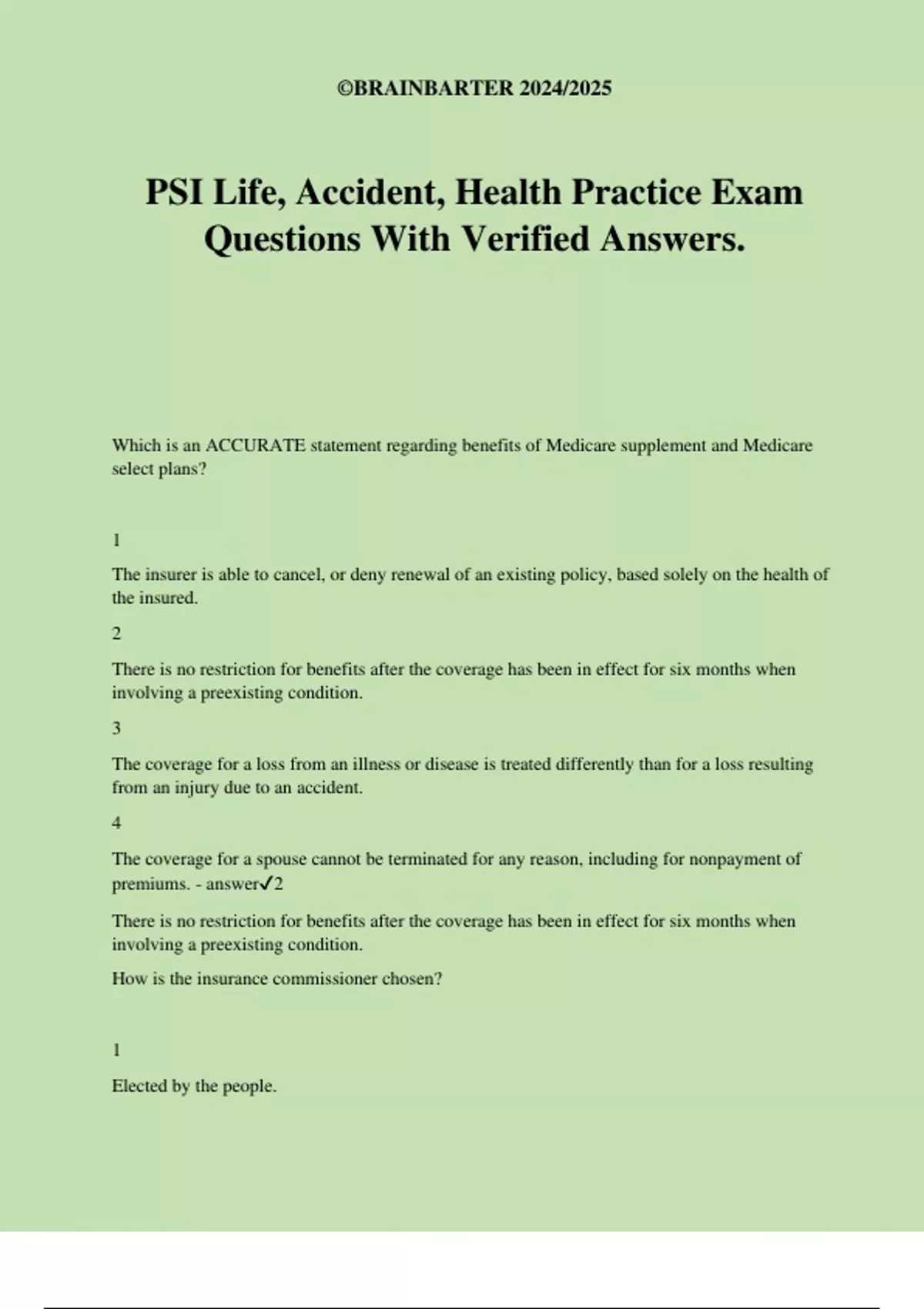 ©BRAINBARTER 2024/2025

PSI Life, Accident, Health Practice Exam Questions With Verified Answers.

Which is an ACCURATE statement regarding benefits of Medicare supplement and Medicare select plans?

1

The insurer is able to cancel, or deny renewal of an existing policy, based solely on the health of the insured.

2

There is no restriction for benefits after the coverage has been in effect for six months when involving a preexisting condition.

3

The coverage for a loss from an illness or disease is treated differently than for a loss resulting from an injury due to an accident.

4

The coverage for a spouse cannot be terminated for any reason, including for nonpayment of premiums. - answer✓2

There is no restriction for benefits after the coverage has been in effect for six months when involving a preexisting condition.

How is the insurance commissioner chosen?

1

Elected by the people.